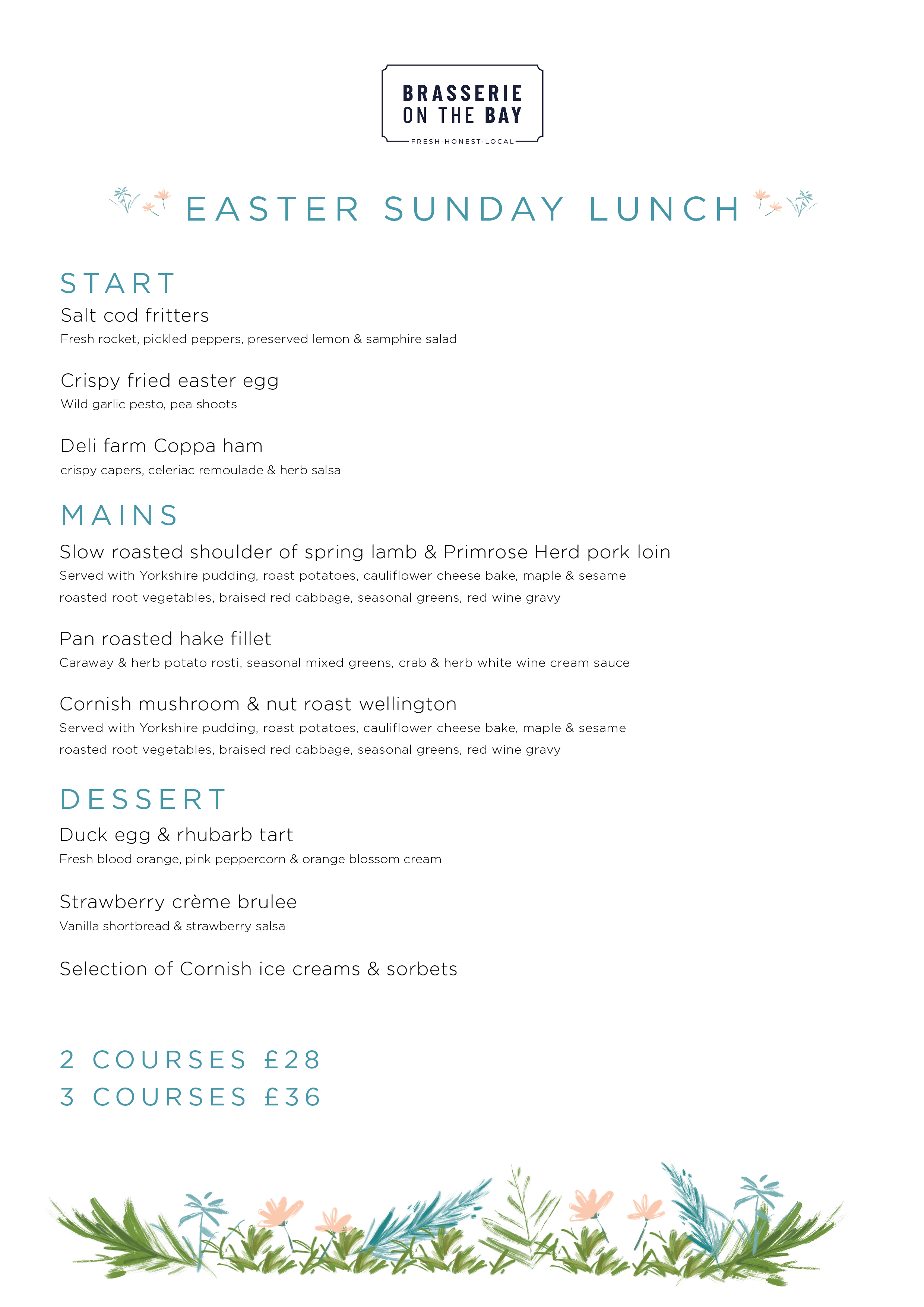 BRASSERIE ON THE BAY
FRESH·HONEST·LOCAL

EASTER SUNDAY LUNCH

START

Salt cod fritters
Fresh rocket, pickled peppers, preserved lemon & samphire salad

Crispy fried easter egg
Wild garlic pesto, pea shoots

Deli farm Coppa ham
crispy capers, celeriac remoulade & herb salsa

MAINS

Slow roasted shoulder of spring lamb & Primrose Herd pork loin
Served with Yorkshire pudding, roast potatoes, cauliflower cheese bake, maple & sesame roasted root vegetables, braised red cabbage, seasonal greens, red wine gravy

Pan roasted hake fillet
Caraway & herb potato rosti, seasonal mixed greens, crab & herb white wine cream sauce

Cornish mushroom & nut roast wellington
Served with Yorkshire pudding, roast potatoes, cauliflower cheese bake, maple & sesame roasted root vegetables, braised red cabbage, seasonal greens, red wine gravy

DESSERT

Duck egg & rhubarb tart
Fresh blood orange, pink peppercorn & orange blossom cream

Strawberry crème brulee
Vanilla shortbread & strawberry salsa

Selection of Cornish ice creams & sorbets

2 COURSES £28
3 COURSES £36